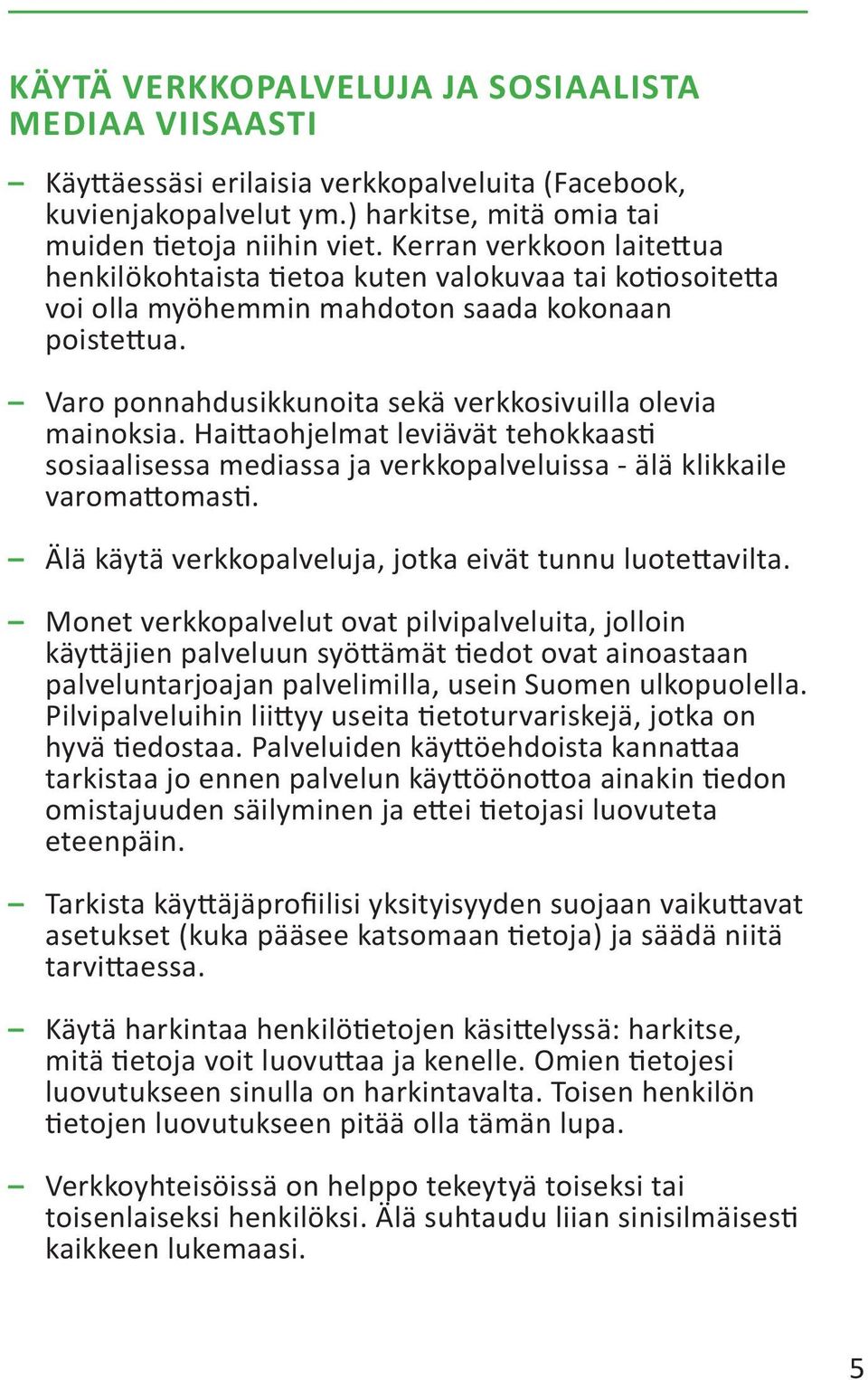 KÄYTÄ VERKKOPALVELUJA JA SOSIAALISTA MEDIAA VIISAASTI

– Käyttäessäsi erilaisia verkkopalveluita (Facebook, kuvienjakopalvelut ym.) harkitse, mitä omia tai muiden tietoja niihin viet. Kerran verkkoon laitettua henkilökohtaista tietoa kuten valokuvaa tai kotiosoitetta voi olla myöhemmin mahdoton saada kokonaan poistettua.

– Varo ponnahdusikkunoita sekä verkkosivuilla olevia mainoksia. Haittaohjelmat leviävät tehokkaasti sosiaalisessa mediassa ja verkkopalveluissa - älä klikkaile varomattomasti.

– Älä käytä verkkopalveluja, jotka eivät tunnu luotettavilta.

– Monet verkkopalvelut ovat pilvipalveluita, jolloin käyttäjien palveluun syöttämät tiedot ovat ainoastaan palveluntarjoajan palvelimilla, usein Suomen ulkopuolella. Pilvipalveluihin liittyy useita tietoturvariskejä, jotka on hyvä tiedostaa. Palveluiden käyttöehdoista kannattaa tarkistaa jo ennen palvelun käyttöönottoa ainakin tiedon omistajuuden säilyminen ja ettei tietojasi luovuteta eteenpäin.

– Tarkista käyttäjäprofiilisi yksityisyyden suojaan vaikuttavat asetukset (kuka pääsee katsomaan tietoja) ja säädä niitä tarvittaessa.

– Käytä harkintaa henkilötietojen käsittelyssä: harkitse, mitä tietoja voit luovuttaa ja kenelle. Omien tietojesi luovutukseen sinulla on harkintavalta. Toisen henkilön tietojen luovutukseen pitää olla tämän lupa.

– Verkkoyhteisöissä on helppo tekeytyä toiseksi tai toisenlaiseksi henkilöksi. Älä suhtaudu liian sinisilmäisesti kaikkeen lukemaasi.

5